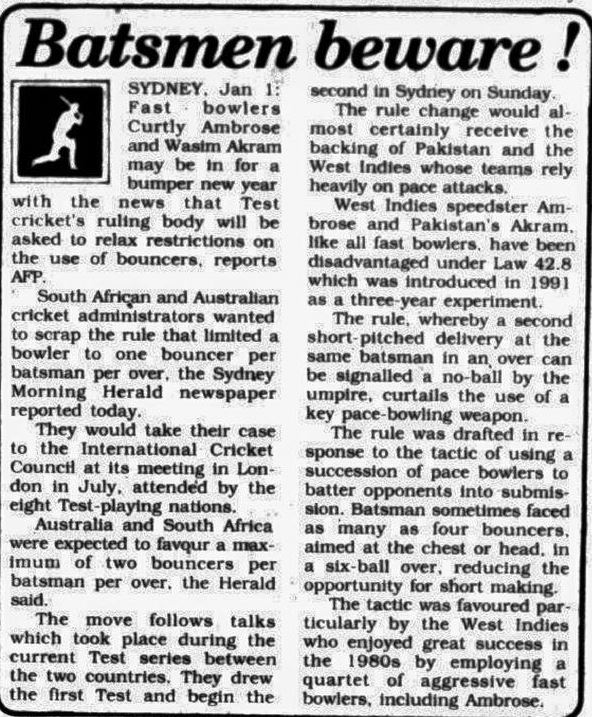 Batsmen beware !

SYDNEY, Jan 1: Fast bowlers Curtly Ambrose and Wasim Akram may be in for a bumper new year with the news that Test cricket's ruling body will be asked to relax restrictions on the use of bouncers, reports AFP.

South African and Australian cricket administrators wanted to scrap the rule that limited a bowler to one bouncer per batsman per over, the Sydney Morning Herald newspaper reported today.

They would take their case to the International Cricket Council at its meeting in London in July, attended by the eight Test-playing nations.

Australia and South Africa were expected to favour a maximum of two bouncers per batsman per over, the Herald said.

The move follows talks which took place during the current Test series between the two countries. They drew the first Test and begin the second in Sydney on Sunday.

The rule change would almost certainly receive the backing of Pakistan and the West Indies whose teams rely heavily on pace attacks.

West Indies speedster Ambrose and Pakistan's Akram, like all fast bowlers, have been disadvantaged under Law 42.8 which was introduced in 1991 as a three-year experiment.

The rule, whereby a second short-pitched delivery at the same batsman in an over can be signalled a no-ball by the umpire, curtails the use of a key pace-bowling weapon.

The rule was drafted in response to the tactic of using a succession of pace bowlers to batter opponents into submission. Batsman sometimes faced as many as four bouncers, aimed at the chest or head, in a six-ball over, reducing the opportunity for short making.

The tactic was favoured particularly by the West Indies who enjoyed great success in the 1980s by employing a quartet of aggressive fast bowlers, including Ambrose.